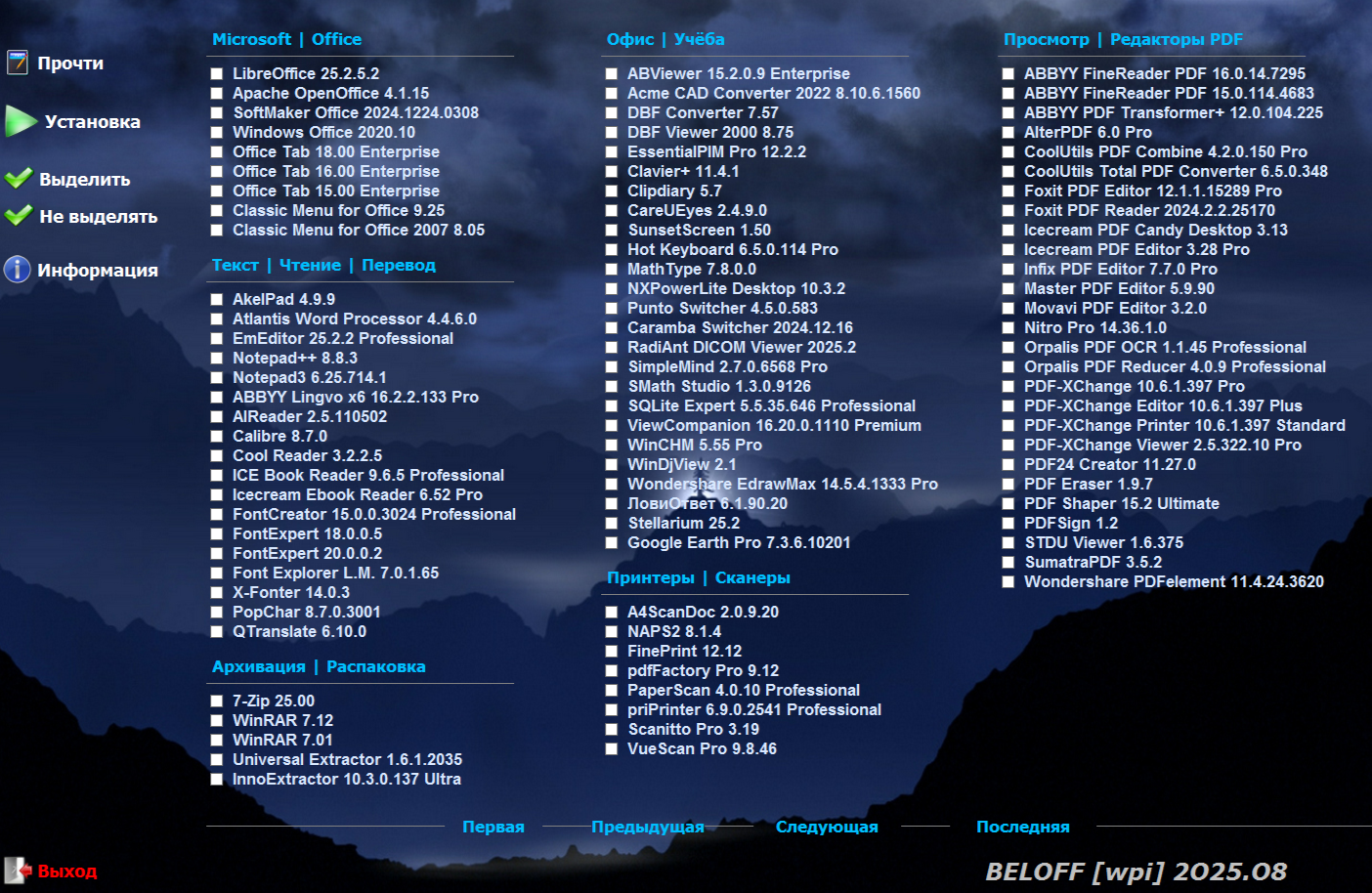 Прочти

Установка

Выделить

Не выделять

Информация

Microsoft | Office

LibreOffice 25.2.5.2
Apache OpenOffice 4.1.15
SoftMaker Office 2024.1224.0308
Windows Office 2020.10
Office Tab 18.00 Enterprise
Office Tab 16.00 Enterprise
Office Tab 15.00 Enterprise
Classic Menu for Office 9.25
Classic Menu for Office 2007 8.05

Текст | Чтение | Перевод

AkelPad 4.9.9
Atlantis Word Processor 4.4.6.0
EmEditor 25.2.2 Professional
Notepad++ 8.8.3
Notepad3 6.25.714.1
ABBYY Lingvo x6 16.2.2.133 Pro
AlReader 2.5.110502
Calibre 8.7.0
Cool Reader 3.2.2.5
ICE Book Reader 9.6.5 Professional
Icecream Ebook Reader 6.52 Pro
FontCreator 15.0.0.3024 Professional
FontExpert 18.0.0.5
FontExpert 20.0.0.2
Font Explorer L.M. 7.0.1.65
X-Fonter 14.0.3
PopChar 8.7.0.3001
QTranslate 6.10.0

Архивация | Распаковка

7-Zip 25.00
WinRAR 7.12
WinRAR 7.01
Universal Extractor 1.6.1.2035
InnoExtractor 10.3.0.137 Ultra

Офис | Учёба

ABViewer 15.2.0.9 Enterprise
Acme CAD Converter 2022 8.10.6.1560
DBF Converter 7.57
DBF Viewer 2000 8.75
EssentialPIM Pro 12.2.2
Clavier+ 11.4.1
Clipdiary 5.7
CareUEyes 2.4.9.0
SunsetScreen 1.50
Hot Keyboard 6.5.0.114 Pro
MathType 7.8.0.0
NXPowerLite Desktop 10.3.2
Punto Switcher 4.5.0.583
Caramba Switcher 2024.12.16
RadiAnt DICOM Viewer 2025.2
SimpleMind 2.7.0.6568 Pro
SMath Studio 1.3.0.9126
SQLite Expert 5.5.35.646 Professional
ViewCompanion 16.20.0.1110 Premium
WinCHM 5.55 Pro
WinDjView 2.1
Wondershare EdrawMax 14.5.4.1333 Pro
ЛовиОтвет 6.1.90.20
Stellarium 25.2
Google Earth Pro 7.3.6.10201

Принтеры | Сканеры

A4ScanDoc 2.0.9.20
NAPS2 8.1.4
FinePrint 12.12
pdfFactory Pro 9.12
PaperScan 4.0.10 Professional
priPrinter 6.9.0.2541 Professional
Scanitto Pro 3.19
VueScan Pro 9.8.46

Просмотр | Редакторы PDF

ABBYY FineReader PDF 16.0.14.7295
ABBYY FineReader PDF 15.0.114.4683
ABBYY PDF Transformer+ 12.0.104.225
AlterPDF 6.0 Pro
CoolUtils PDF Combine 4.2.0.150 Pro
CoolUtils Total PDF Converter 6.5.0.348
Foxit PDF Editor 12.1.1.15289 Pro
Foxit PDF Reader 2024.2.2.25170
Icecream PDF Candy Desktop 3.13
Icecream PDF Editor 3.28 Pro
Infix PDF Editor 7.7.0 Pro
Master PDF Editor 5.9.90
Movavi PDF Editor 3.2.0
Nitro Pro 14.36.1.0
Orpalis PDF OCR 1.1.45 Professional
Orpalis PDF Reducer 4.0.9 Professional
PDF-XChange 10.6.1.397 Pro
PDF-XChange Editor 10.6.1.397 Plus
PDF-XChange Printer 10.6.1.397 Standard
PDF-XChange Viewer 2.5.322.10 Pro
PDF24 Creator 11.27.0
PDF Eraser 1.9.7
PDF Shaper 15.2 Ultimate
PDFSign 1.2
STDU Viewer 1.6.375
SumatraPDF 3.5.2
Wondershare PDFelement 11.4.24.3620

Первая Предыдущая Следующая Последняя

Выход

BELOFF [wpi] 2025.08